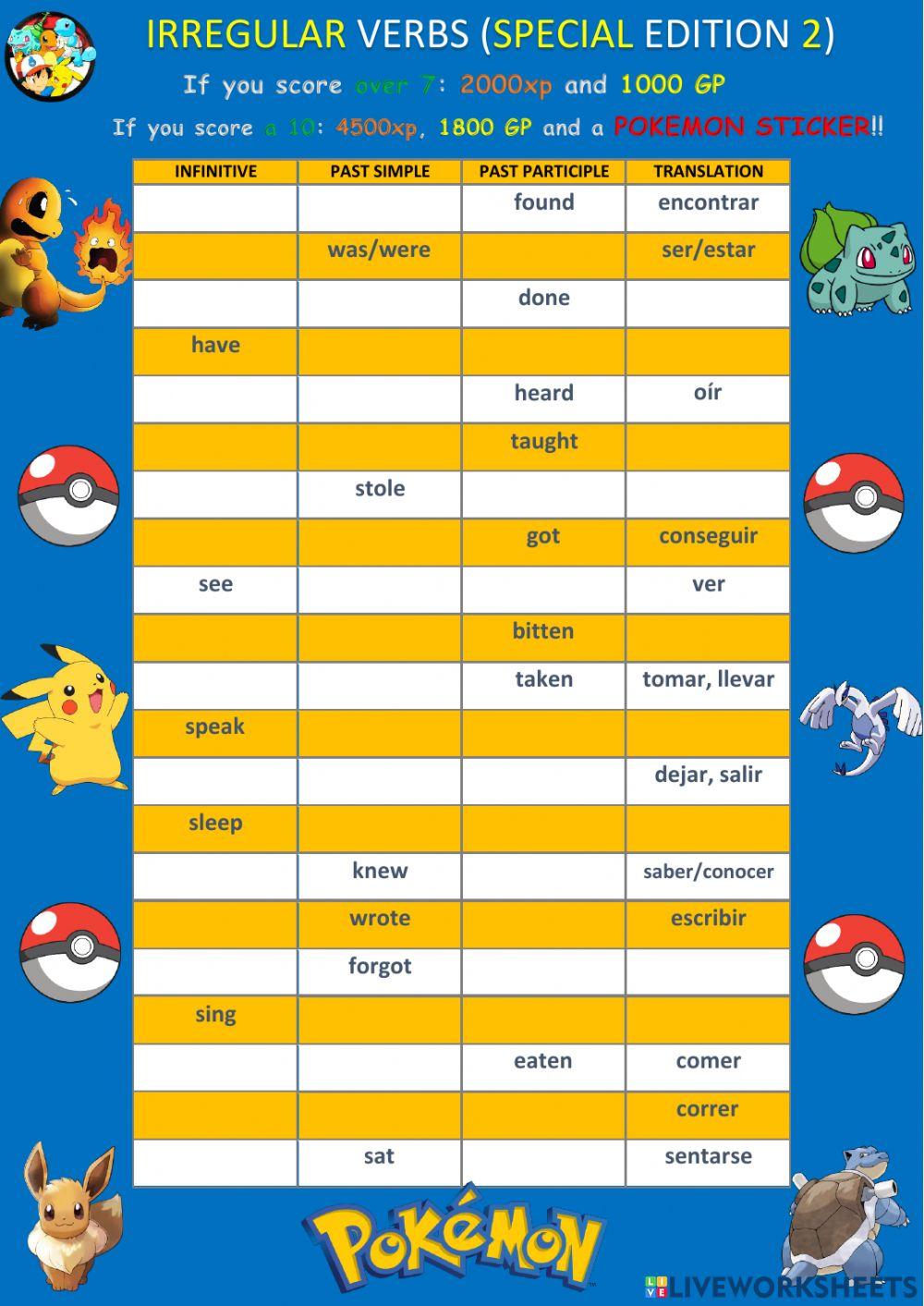 IRREGULAR VERBS (SPECIAL EDITION 2)

If you score over 7: 2000xp and 1000 GP

If you score a 10: 4500xp, 1800 GP and a POKEMON STICKER!!

| INFINITIVE | PAST SIMPLE | PAST PARTICIPLE | TRANSLATION |
|---|---|---|---|
| | | found | encontrar |
| | was/were | | ser/estar |
| | | done | |
| have | | | |
| | | heard | oír |
| | | taught | |
| | stole | | |
| | | got | conseguir |
| see | | | ver |
| | | bitten | |
| | | taken | tomar, llevar |
| speak | | | |
| | | | dejar, salir |
| sleep | | | |
| | knew | | saber/conocer |
| | wrote | | escribir |
| | forgot | | |
| sing | | | |
| | | eaten | comer |
| | | | correr |
| | sat | | sentarse |

POKéMON

LIVEWORKSHEETS